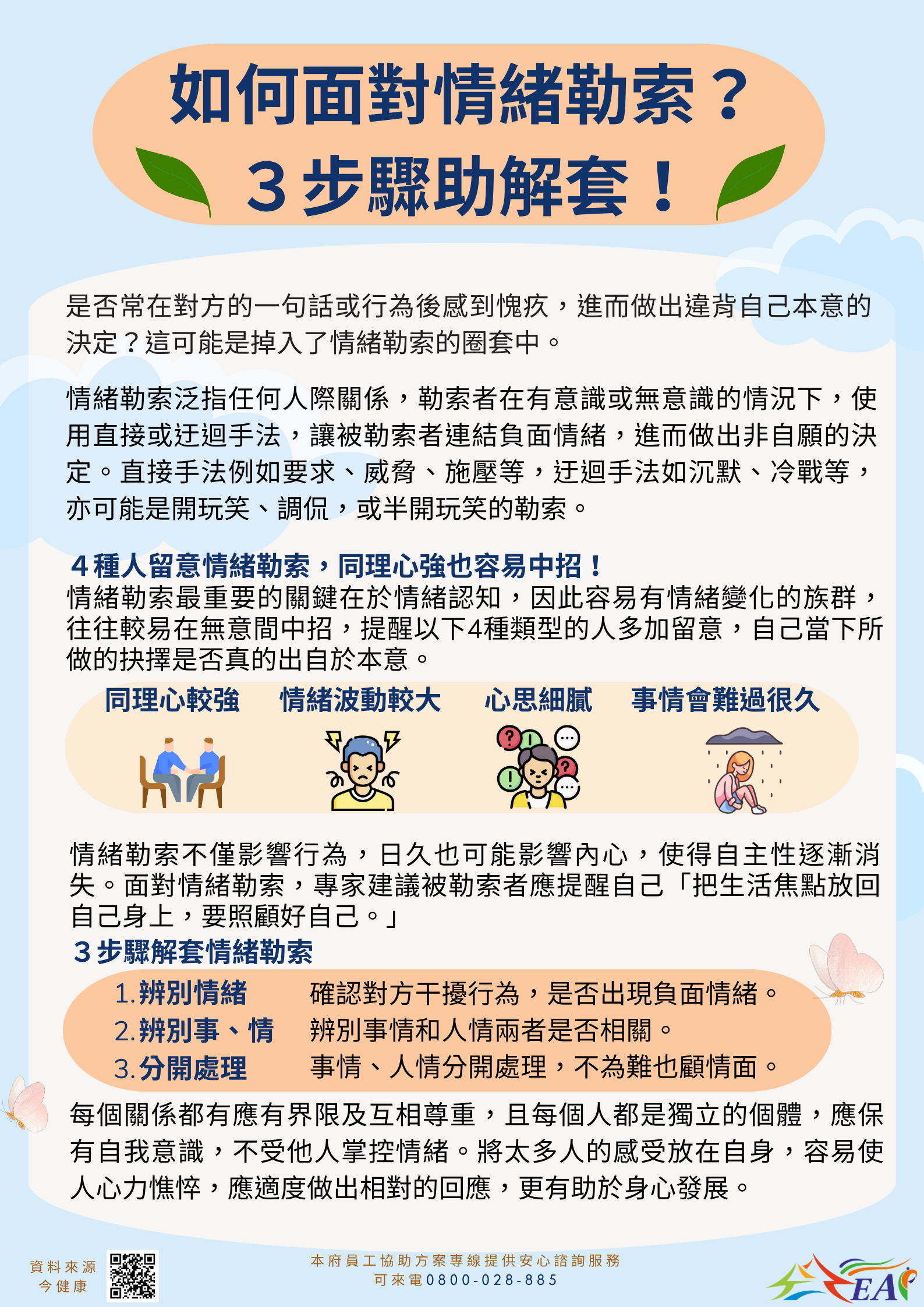 如何面對情緒勒索？
3步驟助解套！

是否常在對方的一句話或行為後感到愧疚，進而做出違背自己本意的決定？這可能是掉入了情緒勒索的圈套中。

情緒勒索泛指任何人際關係，勒索者在有意識或無意識的情況下，使用直接或迂迴手法，讓被勒索者連結負面情緒，進而做出非自願的決定。直接手法例如要求、威脅、施壓等，迂迴手法如沉默、冷戰等，亦可能是開玩笑、調侃，或半開玩笑的勒索。

4種人留意情緒勒索，同理心強也容易中招！
情緒勒索最重要的關鍵在於情緒認知，因此容易有情緒變化的族群，往往較易在無意間中招，提醒以下4種類型的人多加留意，自己當下所做的抉擇是否真的出自於本意。

同理心較強 情緒波動較大 心思細膩 事情會難過很久

情緒勒索不僅影響行為，日久也可能影響內心，使得自主性逐漸消失。面對情緒勒索，專家建議被勒索者應提醒自己「把生活焦點放回自己身上，要照顧好自己。」

3步驟解套情緒勒索
1.辨別情緒 確認對方干擾行為，是否出現負面情緒。
2.辨別事、情 辨別事情和人情兩者是否相關。
3.分開處理 事情、人情分開處理，不為難也顧情面。

每個關係都有應有界限及互相尊重，且每個人都是獨立的個體，應保有自我意識，不受他人掌控情緒。將太多人的感受放在自身，容易使人心力憔悴，應適度做出相對的回應，更有助於身心發展。

資料來源
今健康

本府員工協助方案專線提供安心諮詢服務
可來電0800-028-885

EAP